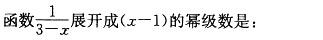 函数$\frac{1}{3-x}$展开成$(x-1)$的幂级数是：